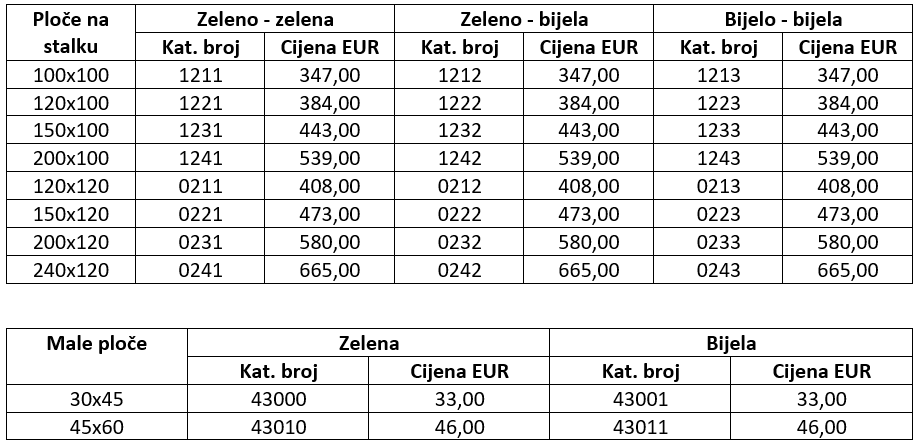 | Ploče na stalku | Zeleno - zelena | | Zeleno - bijela | | Bijelo - bijela | |
|---|---|---|---|---|---|---|
| | Kat. broj | Cijena EUR | Kat. broj | Cijena EUR | Kat. broj | Cijena EUR |
| 100x100 | 1211 | 347,00 | 1212 | 347,00 | 1213 | 347,00 |
| 120x100 | 1221 | 384,00 | 1222 | 384,00 | 1223 | 384,00 |
| 150x100 | 1231 | 443,00 | 1232 | 443,00 | 1233 | 443,00 |
| 200x100 | 1241 | 539,00 | 1242 | 539,00 | 1243 | 539,00 |
| 120x120 | 0211 | 408,00 | 0212 | 408,00 | 0213 | 408,00 |
| 150x120 | 0221 | 473,00 | 0222 | 473,00 | 0223 | 473,00 |
| 200x120 | 0231 | 580,00 | 0232 | 580,00 | 0233 | 580,00 |
| 240x120 | 0241 | 665,00 | 0242 | 665,00 | 0243 | 665,00 |

| Male ploče | Zelena | | Bijela | |
|---|---|---|---|---|
| | Kat. broj | Cijena EUR | Kat. broj | Cijena EUR |
| 30x45 | 43000 | 33,00 | 43001 | 33,00 |
| 45x60 | 43010 | 46,00 | 43011 | 46,00 |